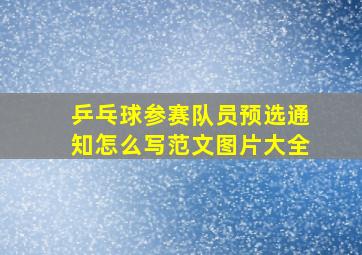 乒乓球参赛队员预选通知怎么写范文图片大全